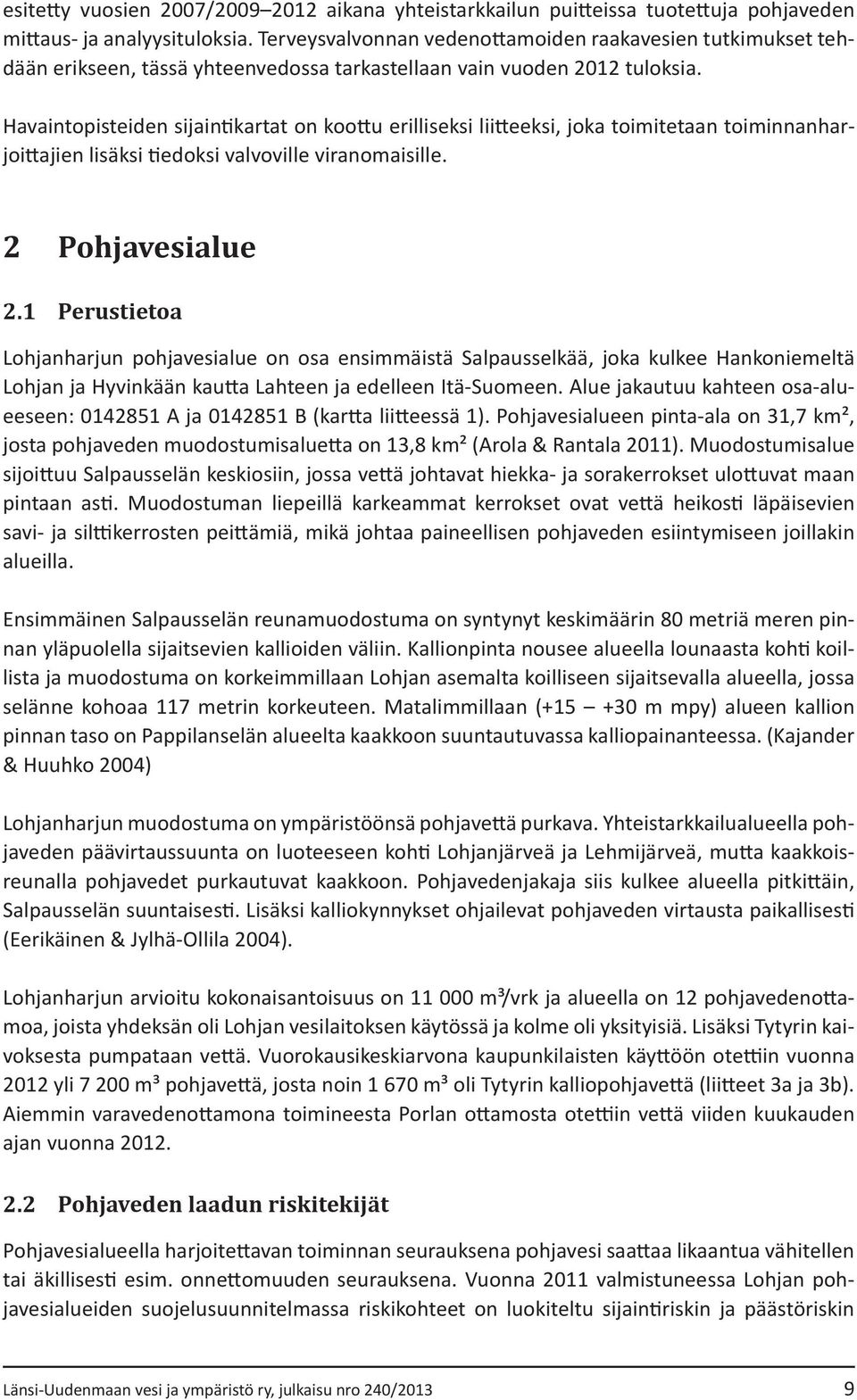 esitetty vuosien 2007/2009–2012 aikana yhteistarkkailun puitteissa tuotettuja pohjaveden mittaus- ja analyysituloksia. Terveysvalvonnan vedenottamoiden raakavesien tutkimukset tehdään erikseen, tässä yhteenvedossa tarkastellaan vain vuoden 2012 tuloksia.

Havaintopisteiden sijaintikartat on koottu erilliseksi liitteeksi, joka toimitetaan toiminnanharjoittajien lisäksi tiedoksi valvoville viranomaisille.

2 Pohjavesialue

2.1 Perustietoa

Lohjanharjun pohjavesialue on osa ensimmäistä Salpausselkää, joka kulkee Hankoniemeltä Lohjan ja Hyvinkään kautta Lahteen ja edelleen Itä-Suomeen. Alue jakautuu kahteen osa-alueeseen: 0142851 A ja 0142851 B (kartta liitteessä 1). Pohjavesialueen pinta-ala on 31,7 km², josta pohjaveden muodostumisaluetta on 13,8 km² (Arola & Rantala 2011). Muodostumisalue sijoittuu Salpausselän keskiosiin, jossa vettä johtavat hiekka- ja sorakerrokset ulottuvat maan pintaan asti. Muodostuman liepeillä karkeammat kerrokset ovat vettä heikosti läpäisevien savi- ja silttikerrosten peittämiä, mikä johtaa paineellisen pohjaveden esiintymiseen joillakin alueilla.

Ensimmäinen Salpausselän reunamuodostuma on syntynyt keskimäärin 80 metriä meren pinnan yläpuolella sijaitsevien kallioiden väliin. Kallionpinta nousee alueella lounaasta kohti koillista ja muodostuma on korkeimmillaan Lohjan asemalta koilliseen sijaitsevalla alueella, jossa selänne kohoaa 117 metrin korkeuteen. Matalimmillaan (+15 — +30 m mpy) alueen kallion pinnan taso on Pappilanselän alueelta kaakkoon suuntautuvassa kalliopainanteessa. (Kajander & Huuhko 2004)

Lohjanharjun muodostuma on ympäristöönsä pohjavettä purkava. Yhteistarkkailualueella pohjaveden päävirtaussuunta on luoteeseen kohti Lohjanjärveä ja Lehmijärveä, mutta kaakkoisreunalla pohjavedet purkautuvat kaakkoon. Pohjavedenjakaja siis kulkee alueella pitkittäin, Salpausselän suuntaisesti. Lisäksi kalliokynnykset ohjailevat pohjaveden virtausta paikallisesti (Eerikäinen & Jylhä-Ollila 2004).

Lohjanharjun arvioitu kokonaisantoisuus on 11 000 m³/vrk ja alueella on 12 pohjavedenottamoa, joista yhdeksän oli Lohjan vesilaitoksen käytössä ja kolme oli yksityisiä. Lisäksi Tytyrin kaivoksesta pumpataan vettä. Vuorokausikeskiarvona kaupunkilaisten käyttöön otettiin vuonna 2012 yli 7 200 m³ pohjavettä, josta noin 1 670 m³ oli Tytyrin kalliopohjavettä (liitteet 3a ja 3b). Aiemmin varavedenottamona toimineesta Porlan ottamosta otettiin vettä viiden kuukauden ajan vuonna 2012.

2.2 Pohjaveden laadun riskitekijät

Pohjavesialueella harjoitettavan toiminnan seurauksena pohjavesi saattaa likaantua vähitellen tai äkillisesti esim. onnettomuuden seurauksena. Vuonna 2011 valmistuneessa Lohjan pohjavesialueiden suojelusuunnitelmassa riskikohteet on luokiteltu sijaintiriskin ja päästöriskin

Länsi-Uudenmaan vesi ja ympäristö ry, julkaisu nro 240/2013 9